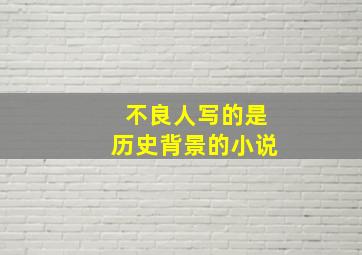 不良人写的是
历史背景的小说